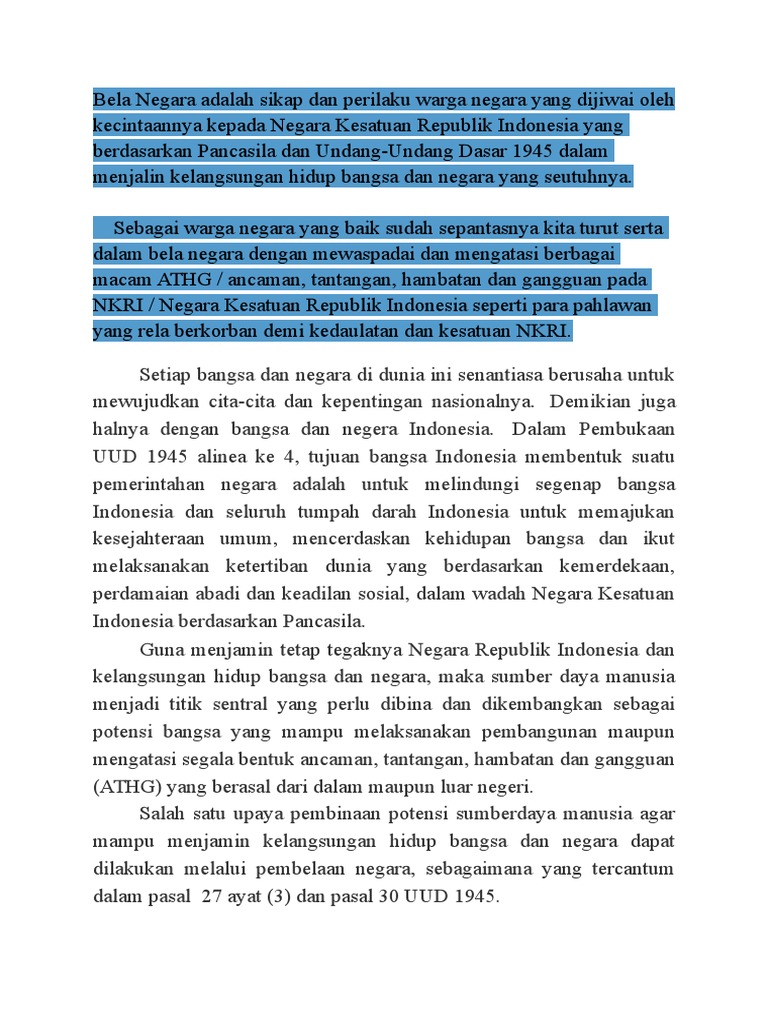 Bela Negara adalah sikap dan perilaku warga negara yang dijiwai oleh kecintaannya kepada Negara Kesatuan Republik Indonesia yang berdasarkan Pancasila dan Undang-Undang Dasar 1945 dalam menjalin kelangsungan hidup bangsa dan negara yang seutuhnya.

Sebagai warga negara yang baik sudah sepantasnya kita turut serta dalam bela negara dengan mewaspadai dan mengatasi berbagai macam ATHG / ancaman, tantangan, hambatan dan gangguan pada NKRI / Negara Kesatuan Republik Indonesia seperti para pahlawan yang rela berkorban demi kedaulatan dan kesatuan NKRI.

Setiap bangsa dan negara di dunia ini senantiasa berusaha untuk mewujudkan cita-cita dan kepentingan nasionalnya. Demikian juga halnya dengan bangsa dan negera Indonesia. Dalam Pembukaan UUD 1945 alinea ke 4, tujuan bangsa Indonesia membentuk suatu pemerintahan negara adalah untuk melindungi segenap bangsa Indonesia dan seluruh tumpah darah Indonesia untuk memajukan kesejahteraan umum, mencerdaskan kehidupan bangsa dan ikut melaksanakan ketertiban dunia yang berdasarkan kemerdekaan, perdamaian abadi dan keadilan sosial, dalam wadah Negara Kesatuan Indonesia berdasarkan Pancasila.

Guna menjamin tetap tegaknya Negara Republik Indonesia dan kelangsungan hidup bangsa dan negara, maka sumber daya manusia menjadi titik sentral yang perlu dibina dan dikembangkan sebagai potensi bangsa yang mampu melaksanakan pembangunan maupun mengatasi segala bentuk ancaman, tantangan, hambatan dan gangguan (ATHG) yang berasal dari dalam maupun luar negeri.

Salah satu upaya pembinaan potensi sumberdaya manusia agar mampu menjamin kelangsungan hidup bangsa dan negara dapat dilakukan melalui pembelaan negara, sebagaimana yang tercantum dalam pasal 27 ayat (3) dan pasal 30 UUD 1945.